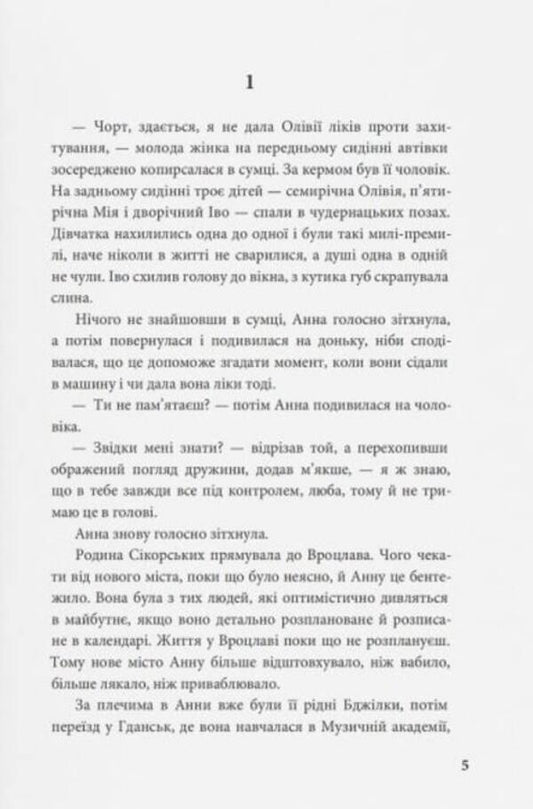 1

— Чорт, здається, я не дала Олівії ліків проти захитування, — молода жінка на передньому сидінні автівки зосереджено копирсалася в сумці. За кермом був її чоловік. На задньому сидінні троє дітей — семирічна Олівія, п'ятирічна Мія і дворічний Іво — спали в чудернацьких позах. Дівчатка нахилились одна до одної і були такі милі-премилі, наче ніколи в житті не сварилися, а душі одна в одній не чули. Іво схилив голову до вікна, з кутика губ скрапувала слина.

Нічого не знайшовши в сумці, Анна голосно зітхнула, а потім повернулася і подивилася на доньку, ніби сподівалася, що це допоможе згадати момент, коли вони сідали в машину і чи дала вона ліки тоді.

— Ти не пам'ятаєш? — потім Анна подивилася на чоловіка.

— Звідки мені знати? — відрізав той, а перехопивши ображений погляд дружини, додав м'якше, — я ж знаю, що в тебе завжди все під контролем, люба, тому й не тримаю це в голові.

Анна знову голосно зітхнула.

Родина Сікорських прямувала до Вроцлава. Чого чекати від нового міста, поки що було неясно, й Анну це бентежило. Вона була з тих людей, які оптимістично дивляться в майбутнє, якщо воно детально розплановане й розписане в календарі. Життя у Вроцлаві поки що не розплануєш. Тому нове місто Анну більше відштовхувало, ніж вабило, більше лякало, ніж приваблювало.

За плечима в Анни вже були її рідні Бджілки, потім переїзд у Гданськ, де вона навчалася в Музичній академії,

5